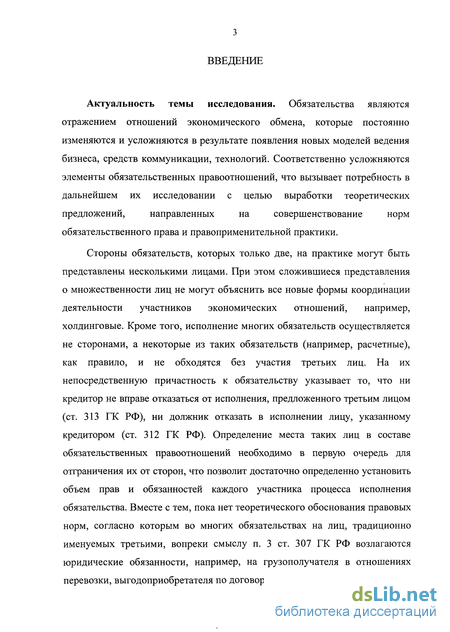 3

ВВЕДЕНИЕ

**Актуальность темы исследования.** Обязательства являются отражением отношений экономического обмена, которые постоянно изменяются и усложняются в результате появления новых моделей ведения бизнеса, средств коммуникации, технологий. Соответственно усложняются элементы обязательственных правоотношений, что вызывает потребность в дальнейшем их исследовании с целью выработки теоретических предложений, направленных на совершенствование норм обязательственного права и правоприменительной практики.

Стороны обязательств, которых только две, на практике могут быть представлены несколькими лицами. При этом сложившиеся представления о множественности лиц не могут объяснить все новые формы координации деятельности участников экономических отношений, например, холдинговые. Кроме того, исполнение многих обязательств осуществляется не сторонами, а некоторые из таких обязательств (например, расчетные), как правило, и не обходятся без участия третьих лиц. На их непосредственную причастность к обязательству указывает то, что ни кредитор не вправе отказаться от исполнения, предложенного третьим лицом (ст. 313 ГК РФ), ни должник отказать в исполнении лицу, указанному кредитором (ст. 312 ГК РФ). Определение места таких лиц в составе обязательственных правоотношений необходимо в первую очередь для отграничения их от сторон, что позволит достаточно определенно установить объем прав и обязанностей каждого участника процесса исполнения обязательства. Вместе с тем, пока нет теоретического обоснования правовых норм, согласно которым во многих обязательствах на лиц, традиционно именуемых третьими, вопреки смыслу п. 3 ст. 307 ГК РФ возлагаются юридические обязанности, например, на грузополучателя в отношениях перевозки, выгодоприобретателя по договор

dsLib.net
библиотека диссертаций